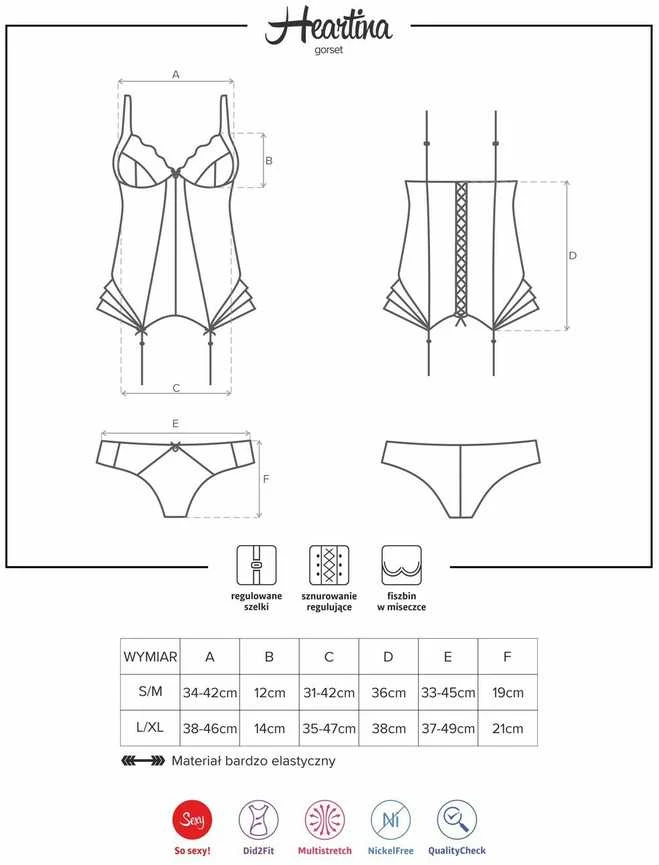 Heartina
gorset

A
B
C
D
E
F

regulowane szelki
sznurowanie regulujące
fiszbin w miseczce

| WYMIAR | A | B | C | D | E | F |
|---|---|---|---|---|---|---|
| S/M | 34-42cm | 12cm | 31-42cm | 36cm | 33-45cm | 19cm |
| L/XL | 38-46cm | 14cm | 35-47cm | 38cm | 37-49cm | 21cm |

Materiał bardzo elastyczny

Sexy
So sexy!
Did2Fit
Multistretch
Ni
NickelFree
QualityCheck